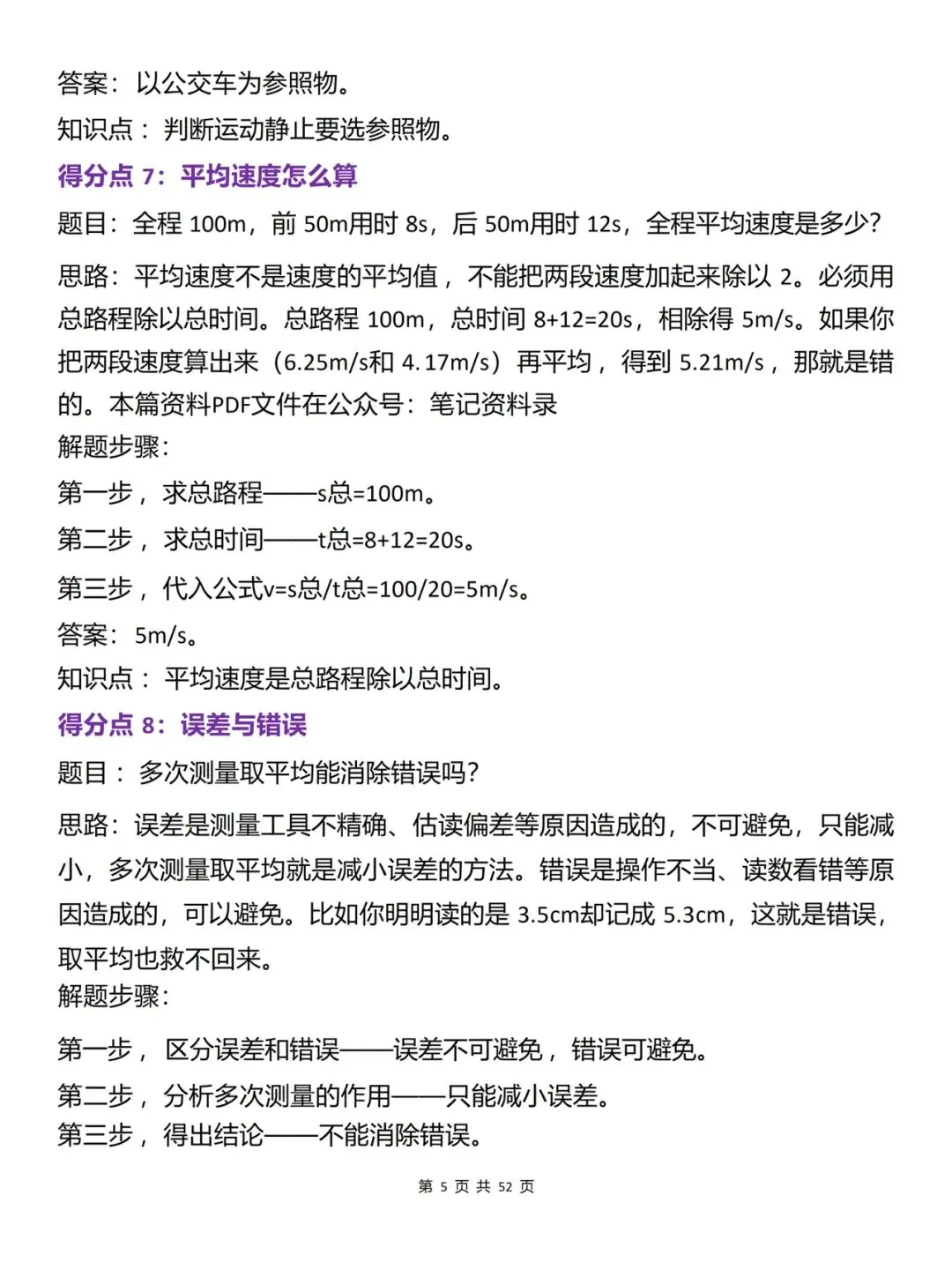 答案：以公交车为参照物。

知识点：判断运动静止要选参照物。

得分点7：平均速度怎么算

题目：全程100m，前50m用时8s，后50m用时12s，全程平均速度是多少？

思路：平均速度不是速度的平均值，不能把两段速度加起来除以2。必须用总路程除以总时间。总路程100m，总时间8+12=20s，相除得5m/s。如果你把两段速度算出来（6.25m/s和4.17m/s）再平均，得到5.21m/s，那就是错的。本篇资料PDF文件在公众号：笔记资料录

解题步骤：

第一步，求总路程——s总=100m。

第二步，求总时间——t总=8+12=20s。

第三步，代入公式v=s总/t总=100/20=5m/s。

答案：5m/s。

知识点：平均速度是总路程除以总时间。

得分点8：误差与错误

题目：多次测量取平均能消除错误吗？

思路：误差是测量工具不精确、估读偏差等原因造成的，不可避免，只能减小，多次测量取平均就是减小误差的方法。错误是操作不当、读数看错等原因造成的，可以避免。比如你明明读的是3.5cm却记成5.3cm，这就是错误，取平均也救不回来。

解题步骤：

第一步，区分误差和错误——误差不可避免，错误可避免。

第二步，分析多次测量的作用——只能减小误差。

第三步，得出结论——不能消除错误。

第5页 共52页